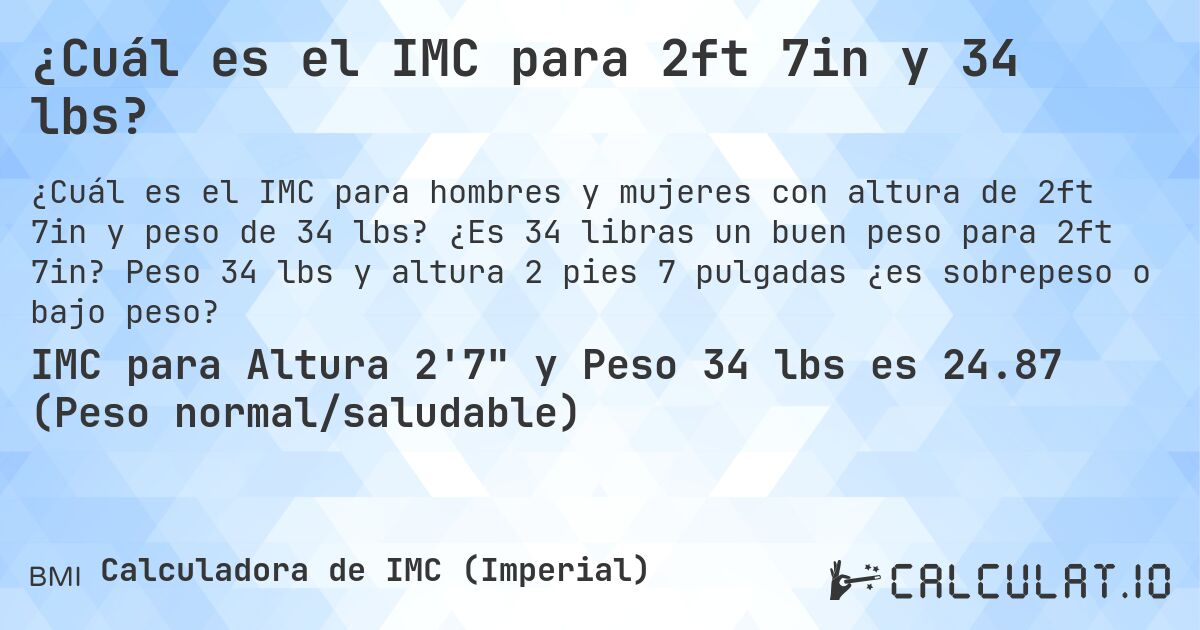 ¿Cuál es el IMC para 2ft 7in y 34 lbs?

¿Cuál es el IMC para hombres y mujeres con altura de 2ft 7in y peso de 34 lbs? ¿Es 34 libras un buen peso para 2ft 7in? Peso 34 lbs y altura 2 pies 7 pulgadas ¿es sobrepeso o bajo peso?

IMC para Altura 2'7" y Peso 34 lbs es 24.87 (Peso normal/saludable)

BMI Calculadora de IMC (Imperial)

CALCULAT.IO